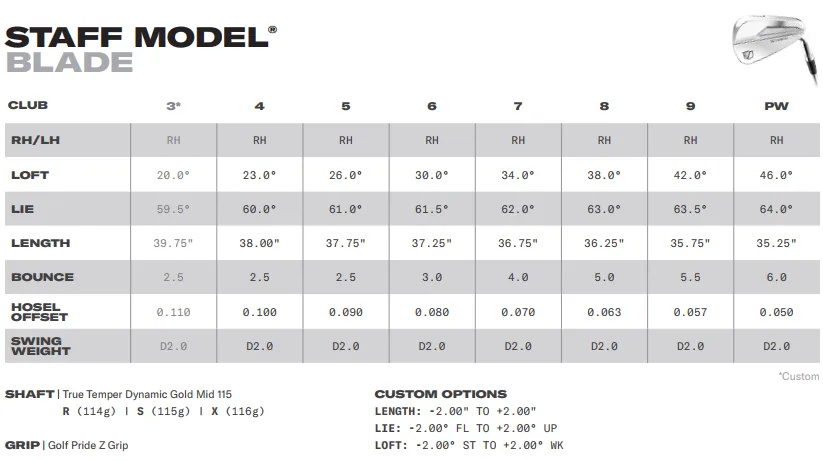 STAFF MODEL®
BLADE

| CLUB | 3* | 4 | 5 | 6 | 7 | 8 | 9 | PW |
|---|---|---|---|---|---|---|---|---|
| RH/LH | RH | RH | RH | RH | RH | RH | RH | RH |
| LOFT | 20.0° | 23.0° | 26.0° | 30.0° | 34.0° | 38.0° | 42.0° | 46.0° |
| LIE | 59.5° | 60.0° | 61.0° | 61.5° | 62.0° | 63.0° | 63.5° | 64.0° |
| LENGTH | 39.75" | 38.00" | 37.75" | 37.25" | 36.75" | 36.25" | 35.75" | 35.25" |
| BOUNCE | 2.5 | 2.5 | 2.5 | 3.0 | 4.0 | 5.0 | 5.5 | 6.0 |
| HOSEL OFFSET | 0.110 | 0.100 | 0.090 | 0.080 | 0.070 | 0.063 | 0.057 | 0.050 |
| SWING WEIGHT | D2.0 | D2.0 | D2.0 | D2.0 | D2.0 | D2.0 | D2.0 | D2.0 |

*Custom

SHAFT | True Temper Dynamic Gold Mid 115
R (114g) | S (115g) | X (116g)

GRIP | Golf Pride Z Grip

CUSTOM OPTIONS
LENGTH: -2.00" TO +2.00"
LIE: -2.00° FL TO +2.00° UP
LOFT: -2.00° ST TO +2.00° WK